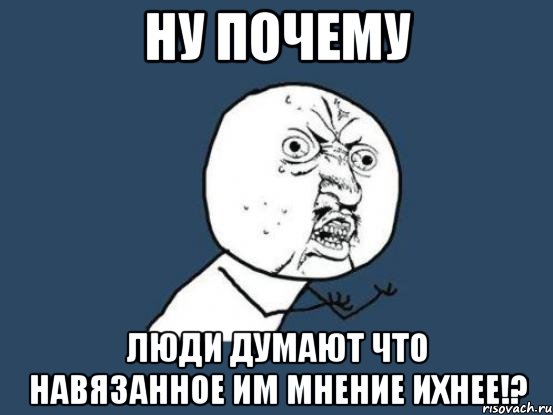 НУ ПОЧЕМУ

ЛЮДИ ДУМАЮТ ЧТО НАВЯЗАННОЕ ИМ МНЕНИЕ ИХНЕЕ!?

risovach.ru